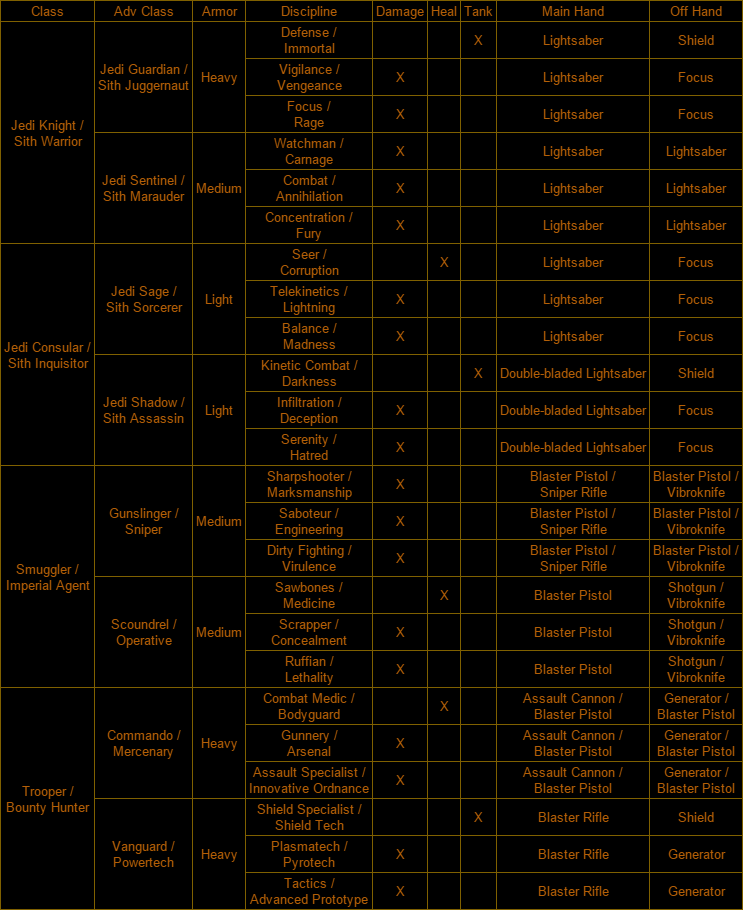 | Class | Adv Class | Armor | Discipline | Damage | Heal | Tank | Main Hand | Off Hand |
|---|---|---|---|---|---|---|---|---|
| Jedi Knight / Sith Warrior | Jedi Guardian / Sith Juggernaut | Heavy | Defense / Immortal | | | X | Lightsaber | Shield |
| | | | Vigilance / Vengeance | X | | | Lightsaber | Focus |
| | | | Focus / Rage | X | | | Lightsaber | Focus |
| | Jedi Sentinel / Sith Marauder | Medium | Watchman / Carnage | X | | | Lightsaber | Lightsaber |
| | | | Combat / Annihilation | X | | | Lightsaber | Lightsaber |
| | | | Concentration / Fury | X | | | Lightsaber | Lightsaber |
| Jedi Consular / Sith Inquisitor | Jedi Sage / Sith Sorcerer | Light | Seer / Corruption | | X | | Lightsaber | Focus |
| | | | Telekinetics / Lightning | X | | | Lightsaber | Focus |
| | | | Balance / Madness | X | | | Lightsaber | Focus |
| | Jedi Shadow / Sith Assassin | Light | Kinetic Combat / Darkness | | | X | Double-bladed Lightsaber | Shield |
| | | | Infiltration / Deception | X | | | Double-bladed Lightsaber | Focus |
| | | | Serenity / Hatred | X | | | Double-bladed Lightsaber | Focus |
| Smuggler / Imperial Agent | Gunslinger / Sniper | Medium | Sharpshooter / Marksmanship | X | | | Blaster Pistol / Sniper Rifle | Blaster Pistol / Vibroknife |
| | | | Saboteur / Engineering | X | | | Blaster Pistol / Sniper Rifle | Blaster Pistol / Vibroknife |
| | | | Dirty Fighting / Virulence | X | | | Blaster Pistol / Sniper Rifle | Blaster Pistol / Vibroknife |
| | Scoundrel / Operative | Medium | Sawbones / Medicine | | X | | Blaster Pistol | Shotgun / Vibroknife |
| | | | Scrapper / Concealment | X | | | Blaster Pistol | Shotgun / Vibroknife |
| | | | Ruffian / Lethality | X | | | Blaster Pistol | Shotgun / Vibroknife |
| Trooper / Bounty Hunter | Commando / Mercenary | Heavy | Combat Medic / Bodyguard | | X | | Assault Cannon / Blaster Pistol | Generator / Blaster Pistol |
| | | | Gunnery / Arsenal | X | | | Assault Cannon / Blaster Pistol | Generator / Blaster Pistol |
| | | | Assault Specialist / Innovative Ordnance | X | | | Assault Cannon / Blaster Pistol | Generator / Blaster Pistol |
| | Vanguard / Powertech | Heavy | Shield Specialist / Shield Tech | | | X | Blaster Rifle | Shield |
| | | | Plasmatech / Pyrotech | X | | | Blaster Rifle | Generator |
| | | | Tactics / Advanced Prototype | X | | | Blaster Rifle | Generator |